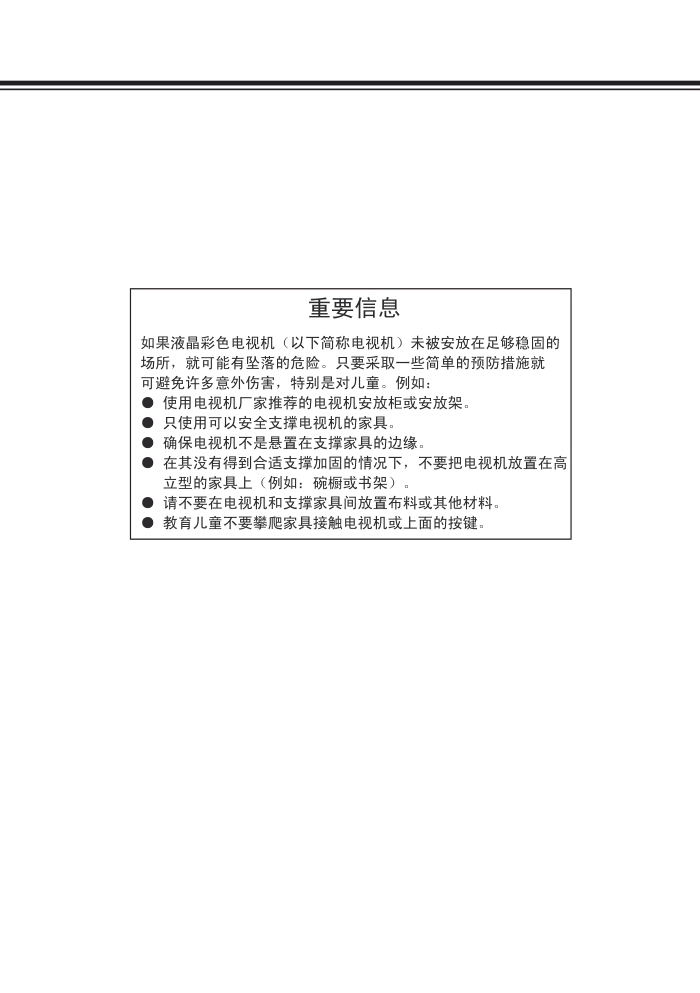 重要信息

如果液晶彩色电视机（以下简称电视机）未被安放在足够稳固的场所，就可能有坠落的危险。只要采取一些简单的预防措施就可避免许多意外伤害，特别是对儿童。例如：

● 使用电视机厂家推荐的电视机安放柜或安放架。
● 只使用可以安全支撑电视机的家具。
● 确保电视机不是悬置在支撑家具的边缘。
● 在其没有得到合适支撑加固的情况下，不要把电视机放置在高立型的家具上（例如：碗橱或书架）。
● 请不要在电视机和支撑家具间放置布料或其他材料。
● 教育儿童不要攀爬家具接触电视机或上面的按键。